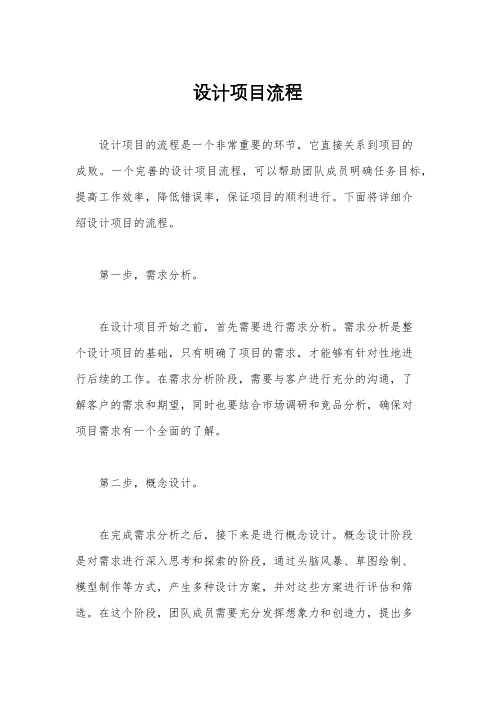 设计项目流程

设计项目的流程是一个非常重要的环节，它直接关系到项目的成败。一个完善的设计项目流程，可以帮助团队成员明确任务目标，提高工作效率，降低错误率，保证项目的顺利进行。下面将详细介绍设计项目的流程。

第一步，需求分析。

在设计项目开始之前，首先需要进行需求分析。需求分析是整个设计项目的基础，只有明确了项目的需求，才能够有针对性地进行后续的工作。在需求分析阶段，需要与客户进行充分的沟通，了解客户的需求和期望，同时也要结合市场调研和竞品分析，确保对项目需求有一个全面的了解。

第二步，概念设计。

在完成需求分析之后，接下来是进行概念设计。概念设计阶段是对需求进行深入思考和探索的阶段，通过头脑风暴、草图绘制、模型制作等方式，产生多种设计方案，并对这些方案进行评估和筛选。在这个阶段，团队成员需要充分发挥想象力和创造力，提出多